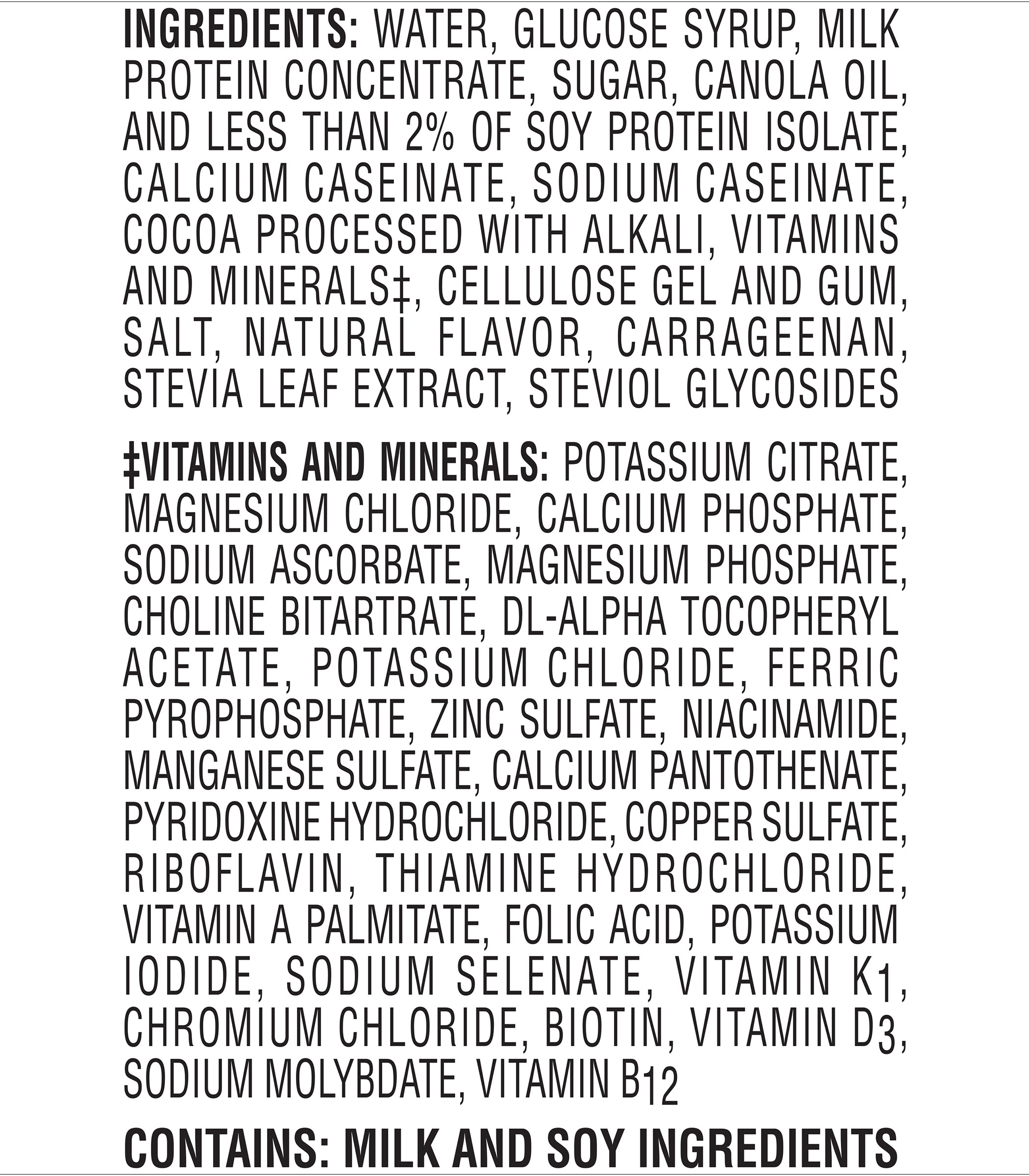 INGREDIENTS: WATER, GLUCOSE SYRUP, MILK PROTEIN CONCENTRATE, SUGAR, CANOLA OIL, AND LESS THAN 2% OF SOY PROTEIN ISOLATE, CALCIUM CASEINATE, SODIUM CASEINATE, COCOA PROCESSED WITH ALKALI, VITAMINS AND MINERALS‡, CELLULOSE GEL AND GUM, SALT, NATURAL FLAVOR, CARRAGEENAN, STEVIA LEAF EXTRACT, STEVIOL GLYCOSIDES

‡VITAMINS AND MINERALS: POTASSIUM CITRATE, MAGNESIUM CHLORIDE, CALCIUM PHOSPHATE, SODIUM ASCORBATE, MAGNESIUM PHOSPHATE, CHOLINE BITARTRATE, DL-ALPHA TOCOPHERYL ACETATE, POTASSIUM CHLORIDE, FERRIC PYROPHOSPHATE, ZINC SULFATE, NIACINAMIDE, MANGANESE SULFATE, CALCIUM PANTOTHENATE, PYRIDOXINE HYDROCHLORIDE, COPPER SULFATE, RIBOFLAVIN, THIAMINE HYDROCHLORIDE, VITAMIN A PALMITATE, FOLIC ACID, POTASSIUM IODIDE, SODIUM SELENATE, VITAMIN $K_1$, CHROMIUM CHLORIDE, BIOTIN, VITAMIN $D_3$, SODIUM MOLYBDATE, VITAMIN $B_{12}$

CONTAINS: MILK AND SOY INGREDIENTS